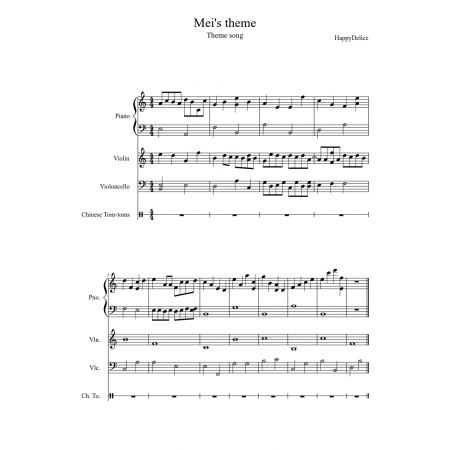 Mei's theme

Theme song

HappyDelice

Piano

Violin

Violoncello

Chinese Tom-toms

5

Pno.

Vln.

Vlc.

Ch. To.